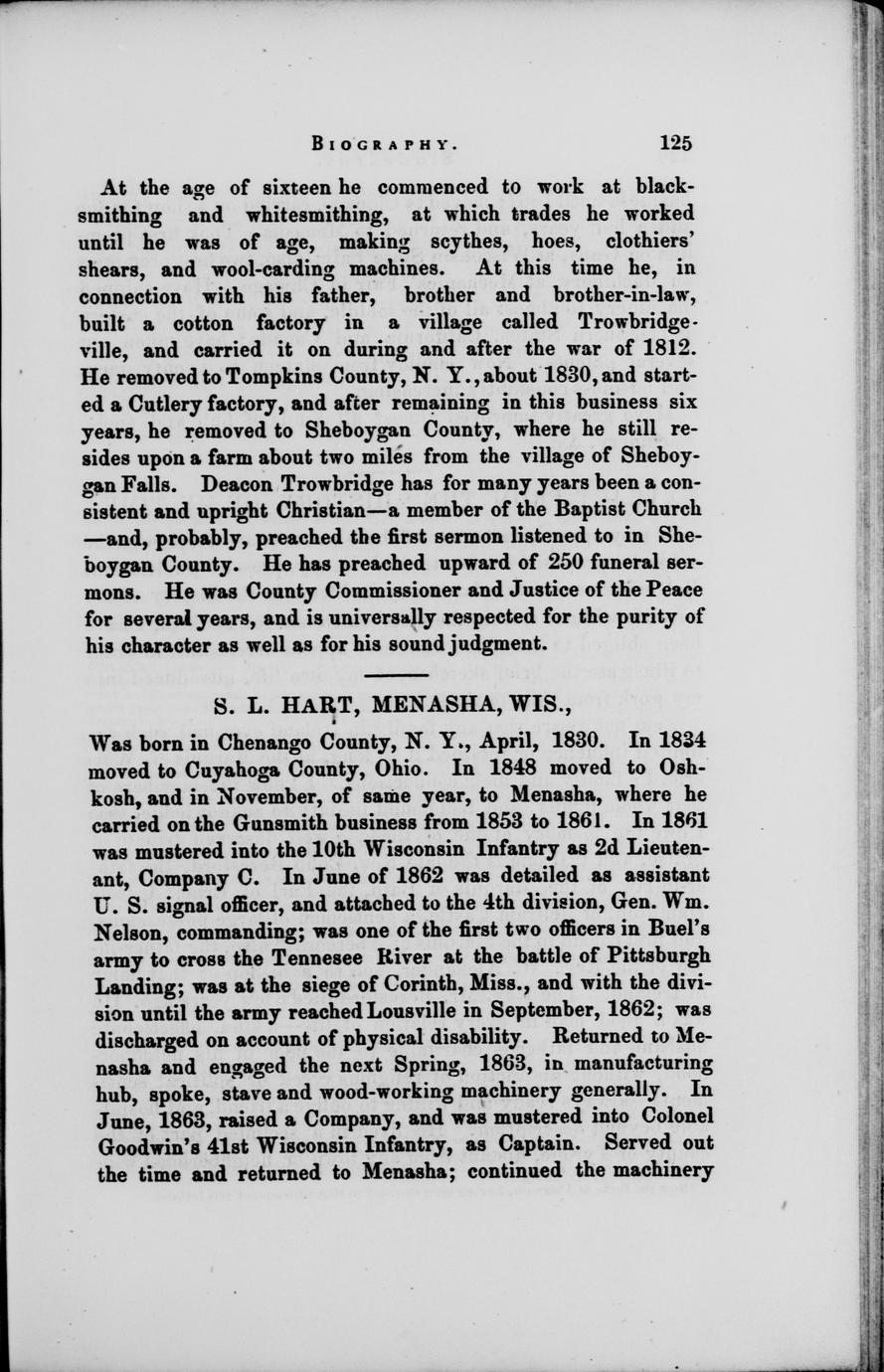 BIOGRAPHY. 125

At the age of sixteen he commenced to work at blacksmithing and whitesmithing, at which trades he worked until he was of age, making scythes, hoes, clothiers' shears, and wool-carding machines. At this time he, in connection with his father, brother and brother-in-law, built a cotton factory in a village called Trowbridgeville, and carried it on during and after the war of 1812. He removed to Tompkins County, N. Y., about 1830, and started a Cutlery factory, and after remaining in this business six years, he removed to Sheboygan County, where he still resides upon a farm about two miles from the village of Sheboygan Falls. Deacon Trowbridge has for many years been a consistent and upright Christian—a member of the Baptist Church—and, probably, preached the first sermon listened to in Sheboygan County. He has preached upward of 250 funeral sermons. He was County Commissioner and Justice of the Peace for several years, and is universally respected for the purity of his character as well as for his sound judgment.

S. L. HART, MENASHA, WIS.,

Was born in Chenango County, N. Y., April, 1830. In 1834 moved to Cuyahoga County, Ohio. In 1848 moved to Oshkosh, and in November, of same year, to Menasha, where he carried on the Gunsmith business from 1853 to 1861. In 1861 was mustered into the 10th Wisconsin Infantry as 2d Lieutenant, Company C. In June of 1862 was detailed as assistant U. S. signal officer, and attached to the 4th division, Gen. Wm. Nelson, commanding; was one of the first two officers in Buel's army to cross the Tennesee River at the battle of Pittsburgh Landing; was at the siege of Corinth, Miss., and with the division until the army reached Lousville in September, 1862; was discharged on account of physical disability. Returned to Menasha and engaged the next Spring, 1863, in manufacturing hub, spoke, stave and wood-working machinery generally. In June, 1863, raised a Company, and was mustered into Colonel Goodwin's 41st Wisconsin Infantry, as Captain. Served out the time and returned to Menasha; continued the machinery